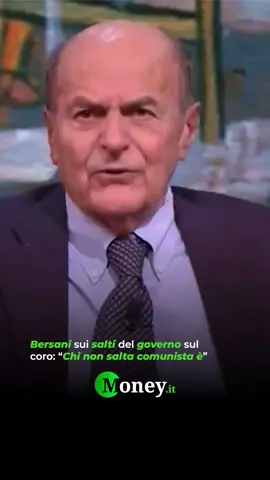 Bersani sui salti del governo sul coro: “Chi non salta comunista è”

Money.it